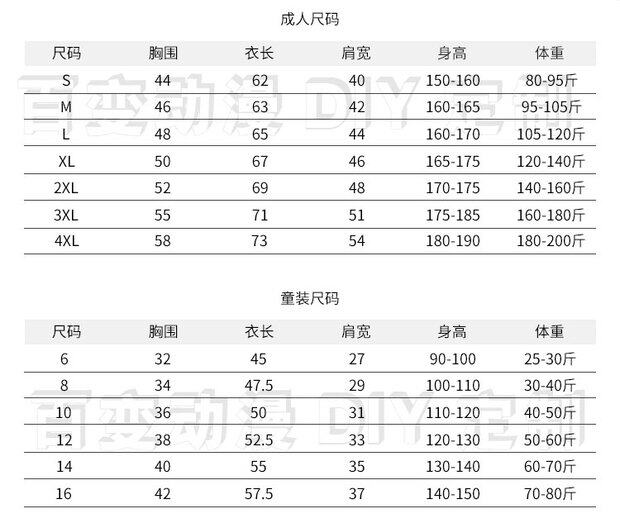 成人尺码

| 尺码 | 胸围 | 衣长 | 肩宽 | 身高 | 体重 |
|---|---|---|---|---|---|
| S | 44 | 62 | 40 | 150-160 | 80-95斤 |
| M | 46 | 63 | 42 | 160-165 | 95-105斤 |
| L | 48 | 65 | 44 | 160-170 | 105-120斤 |
| XL | 50 | 67 | 46 | 165-175 | 120-140斤 |
| 2XL | 52 | 69 | 48 | 170-175 | 140-160斤 |
| 3XL | 55 | 71 | 51 | 175-185 | 160-180斤 |
| 4XL | 58 | 73 | 54 | 180-190 | 180-200斤 |

百变动漫 DIY 定制

童装尺码

| 尺码 | 胸围 | 衣长 | 肩宽 | 身高 | 体重 |
|---|---|---|---|---|---|
| 6 | 32 | 45 | 27 | 90-100 | 25-30斤 |
| 8 | 34 | 47.5 | 29 | 100-110 | 30-40斤 |
| 10 | 36 | 50 | 31 | 110-120 | 40-50斤 |
| 12 | 38 | 52.5 | 33 | 120-130 | 50-60斤 |
| 14 | 40 | 55 | 35 | 130-140 | 60-70斤 |
| 16 | 42 | 57.5 | 37 | 140-150 | 70-80斤 |

百变动漫 DIY 定制